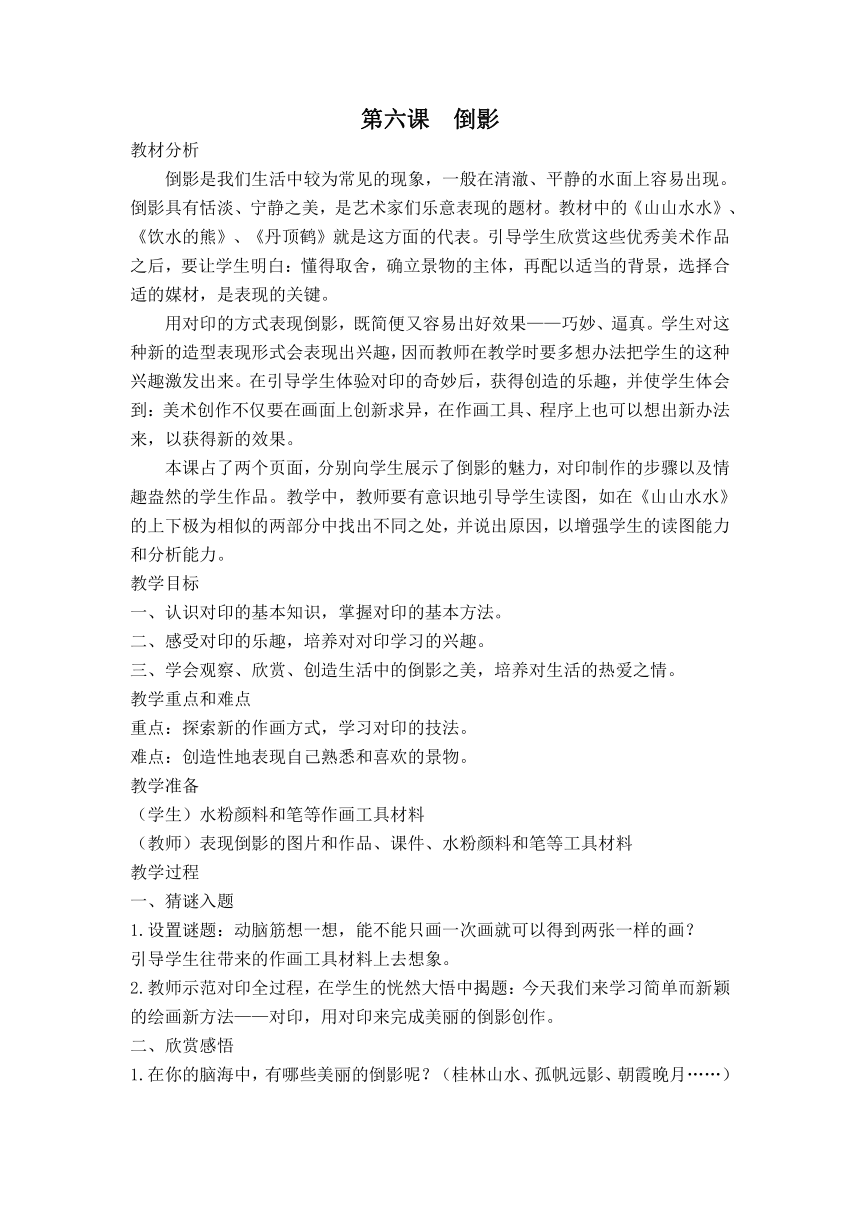 第六课　倒影

教材分析

倒影是我们生活中较为常见的现象，一般在清澈、平静的水面上容易出现。倒影具有恬淡、宁静之美，是艺术家们乐意表现的题材。教材中的《山山水水》、《饮水的熊》、《丹顶鹤》就是这方面的代表。引导学生欣赏这些优秀美术作品之后，要让学生明白：懂得取舍，确立景物的主体，再配以适当的背景，选择合适的媒材，是表现的关键。

用对印的方式表现倒影，既简便又容易出好效果——巧妙、逼真。学生对这种新的造型表现形式会表现出兴趣，因而教师在教学时要多想办法把学生的这种兴趣激发出来。在引导学生体验对印的奇妙后，获得创造的乐趣，并使学生体会到：美术创作不仅要在画面上创新求异，在作画工具、程序上也可以想出新办法来，以获得新的效果。

本课占了两个页面，分别向学生展示了倒影的魅力，对印制作的步骤以及情趣盎然的学生作品。教学中，教师要有意识地引导学生读图，如在《山山水水》的上下极为相似的两部分中找出不同之处，并说出原因，以增强学生的读图能力和分析能力。

教学目标

一、认识对印的基本知识，掌握对印的基本方法。

二、感受对印的乐趣，培养对对印学习的兴趣。

三、学会观察、欣赏、创造生活中的倒影之美，培养对生活的热爱之情。

教学重点和难点

重点：探索新的作画方式，学习对印的技法。

难点：创造性地表现自己熟悉和喜欢的景物。

教学准备

（学生）水粉颜料和笔等作画工具材料

（教师）表现倒影的图片和作品、课件、水粉颜料和笔等工具材料

教学过程

一、猜谜入题

1.设置谜题：动脑筋想一想，能不能只画一次画就可以得到两张一样的画？

引导学生往带来的作画工具材料上去想象。

2.教师示范对印全过程，在学生的恍然大悟中揭题：今天我们来学习简单而新颖的绘画新方法——对印，用对印来完成美丽的倒影创作。

二、欣赏感悟

1.在你的脑海中，有哪些美丽的倒影呢？（桂林山水、孤帆远影、朝霞晚月……）